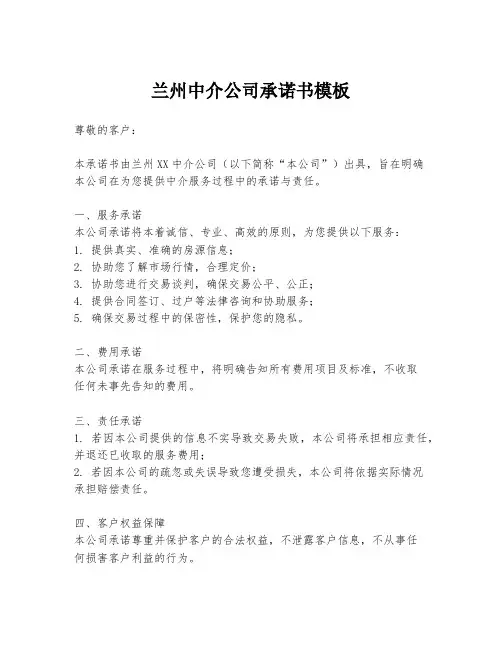 兰州中介公司承诺书模板

尊敬的客户：

本承诺书由兰州XX中介公司（以下简称“本公司”）出具，旨在明确本公司在为您提供中介服务过程中的承诺与责任。

一、服务承诺
本公司承诺将本着诚信、专业、高效的原则，为您提供以下服务：
1. 提供真实、准确的房源信息；
2. 协助您了解市场行情，合理定价；
3. 协助您进行交易谈判，确保交易公平、公正；
4. 提供合同签订、过户等法律咨询和协助服务；
5. 确保交易过程中的保密性，保护您的隐私。

二、费用承诺
本公司承诺在服务过程中，将明确告知所有费用项目及标准，不收取任何未事先告知的费用。

三、责任承诺
1. 若因本公司提供的信息不实导致交易失败，本公司将承担相应责任，并退还已收取的服务费用；
2. 若因本公司的疏忽或失误导致您遭受损失，本公司将依据实际情况承担赔偿责任。

四、客户权益保障
本公司承诺尊重并保护客户的合法权益，不泄露客户信息，不从事任何损害客户利益的行为。